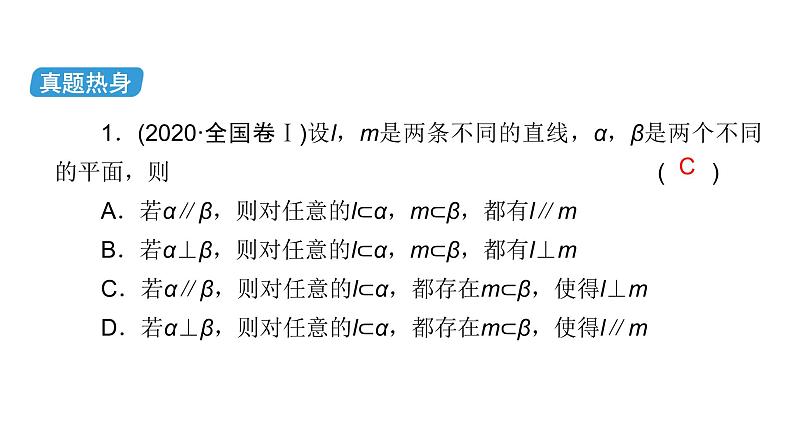 真题热身

1．(2020·全国卷Ⅰ)设$l$，$m$是两条不同的直线，$\alpha$，$\beta$是两个不同的平面，则 ( C )

A．若$\alpha /\!/ \beta$，则对任意的$l \subset \alpha$，$m \subset \beta$，都有$l /\!/ m$

B．若$\alpha \perp \beta$，则对任意的$l \subset \alpha$，$m \subset \beta$，都有$l \perp m$

C．若$\alpha /\!/ \beta$，则对任意的$l \subset \alpha$，都存在$m \subset \beta$，使得$l \perp m$

D．若$\alpha \perp \beta$，则对任意的$l \subset \alpha$，都存在$m \subset \beta$，使得$l /\!/ m$